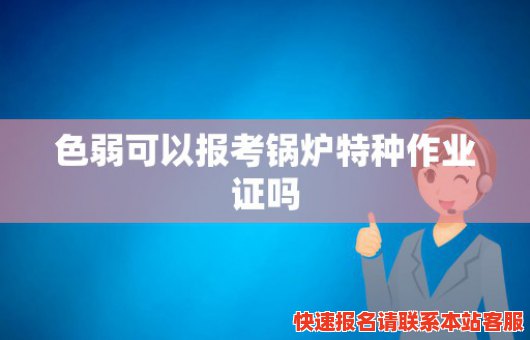 色弱可以报考锅炉特种作业证吗

快速报名请联系本站客服